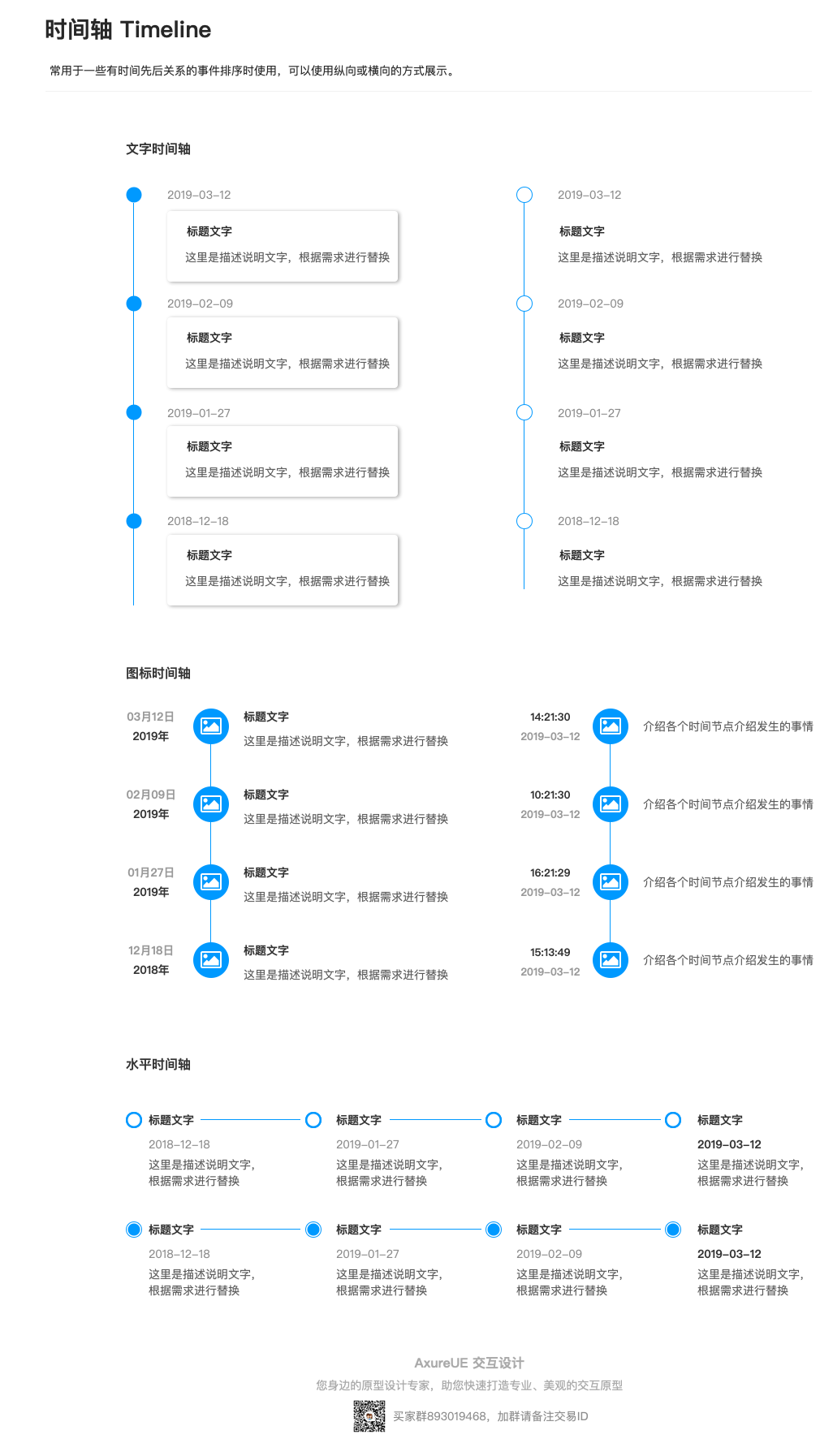 时间轴 Timeline

常用于一些有时间先后关系的事件排序时使用，可以使用纵向或横向的方式展示。

文字时间轴

2019-03-12
标题文字
这里是描述说明文字，根据需求进行替换

2019-02-09
标题文字
这里是描述说明文字，根据需求进行替换

2019-01-27
标题文字
这里是描述说明文字，根据需求进行替换

2018-12-18
标题文字
这里是描述说明文字，根据需求进行替换

2019-03-12
标题文字
这里是描述说明文字，根据需求进行替换

2019-02-09
标题文字
这里是描述说明文字，根据需求进行替换

2019-01-27
标题文字
这里是描述说明文字，根据需求进行替换

2018-12-18
标题文字
这里是描述说明文字，根据需求进行替换

图标时间轴

03月12日
2019年
标题文字
这里是描述说明文字，根据需求进行替换

02月09日
2019年
标题文字
这里是描述说明文字，根据需求进行替换

01月27日
2019年
标题文字
这里是描述说明文字，根据需求进行替换

12月18日
2018年
标题文字
这里是描述说明文字，根据需求进行替换

14:21:30
2019-03-12
介绍各个时间节点介绍发生的事情

10:21:30
2019-03-12
介绍各个时间节点介绍发生的事情

16:21:29
2019-03-12
介绍各个时间节点介绍发生的事情

15:13:49
2019-03-12
介绍各个时间节点介绍发生的事情

水平时间轴

标题文字
2018-12-18
这里是描述说明文字，根据需求进行替换

标题文字
2019-01-27
这里是描述说明文字，根据需求进行替换

标题文字
2019-02-09
这里是描述说明文字，根据需求进行替换

标题文字
2019-03-12
这里是描述说明文字，根据需求进行替换

标题文字
2018-12-18
这里是描述说明文字，根据需求进行替换

标题文字
2019-01-27
这里是描述说明文字，根据需求进行替换

标题文字
2019-02-09
这里是描述说明文字，根据需求进行替换

标题文字
2019-03-12
这里是描述说明文字，根据需求进行替换

AxureUE 交互设计
您身边的原型设计专家，助您快速打造专业、美观的交互原型
买家群893019468，加群请备注交易ID